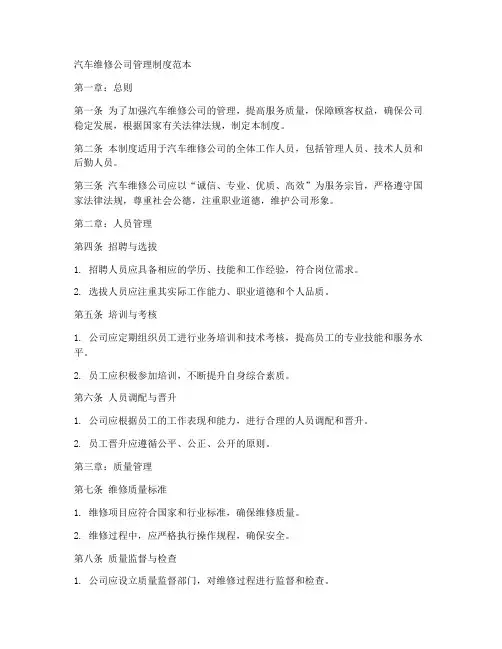 汽车维修公司管理制度范本

第一章：总则

第一条 为了加强汽车维修公司的管理，提高服务质量，保障顾客权益，确保公司稳定发展，根据国家有关法律法规，制定本制度。

第二条 本制度适用于汽车维修公司的全体工作人员，包括管理人员、技术人员和后勤人员。

第三条 汽车维修公司应以“诚信、专业、优质、高效”为服务宗旨，严格遵守国家法律法规，尊重社会公德，注重职业道德，维护公司形象。

第二章：人员管理

第四条 招聘与选拔

1. 招聘人员应具备相应的学历、技能和工作经验，符合岗位需求。

2. 选拔人员应注重其实际工作能力、职业道德和个人品质。

第五条 培训与考核

1. 公司应定期组织员工进行业务培训和技术考核，提高员工的专业技能和服务水平。

2. 员工应积极参加培训，不断提升自身综合素质。

第六条 人员调配与晋升

1. 公司应根据员工的工作表现和能力，进行合理的人员调配和晋升。

2. 员工晋升应遵循公平、公正、公开的原则。

第三章：质量管理

第七条 维修质量标准

1. 维修项目应符合国家和行业标准，确保维修质量。

2. 维修过程中，应严格执行操作规程，确保安全。

第八条 质量监督与检查

1. 公司应设立质量监督部门，对维修过程进行监督和检查。